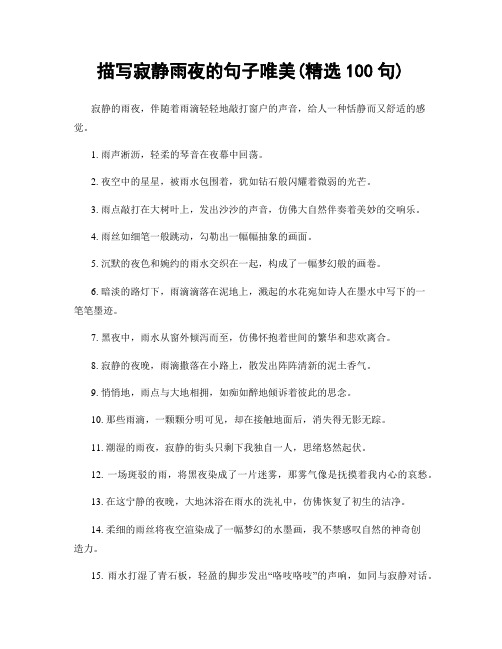 描写寂静雨夜的句子唯美(精选 100 句)

寂静的雨夜，伴随着雨滴轻轻地敲打窗户的声音，给人一种恬静而又舒适的感觉。

1. 雨声淅沥，轻柔的琴音在夜幕中回荡。

2. 夜空中的星星，被雨水包围着，犹如钻石般闪耀着微弱的光芒。

3. 雨点敲打在大树叶上，发出沙沙的声音，仿佛大自然伴奏着美妙的交响乐。

4. 雨丝如细笔一般跳动，勾勒出一幅幅抽象的画面。

5. 沉默的夜色和婉约的雨水交织在一起，构成了一幅梦幻般的画卷。

6. 暗淡的路灯下，雨滴滴落在泥地上，溅起的水花宛如诗人在墨水中写下的一笔笔墨迹。

7. 黑夜中，雨水从窗外倾泻而至，仿佛怀抱着世间的繁华和悲欢离合。

8. 寂静的夜晚，雨滴撒落在小路上，散发出阵阵清新的泥土香气。

9. 悄悄地，雨点与大地相拥，如痴如醉地倾诉着彼此的思念。

10. 那些雨滴，一颗颗分明可见，却在接触地面后，消失得无影无踪。

11. 潮湿的雨夜，寂静的街头只剩下我独自一人，思绪悠然起伏。

12. 一场斑驳的雨，将黑夜染成了一片迷雾，那雾气像是抚摸着我内心的哀愁。

13. 在这宁静的夜晚，大地沐浴在雨水的洗礼中，仿佛恢复了初生的洁净。

14. 柔细的雨丝将夜空渲染成了一幅梦幻的水墨画，我不禁感叹自然的神奇创造力。

15. 雨水打湿了青石板，轻盈的脚步发出“咯吱咯吱”的声响，如同与寂静对话。